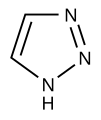 N
N
N
H